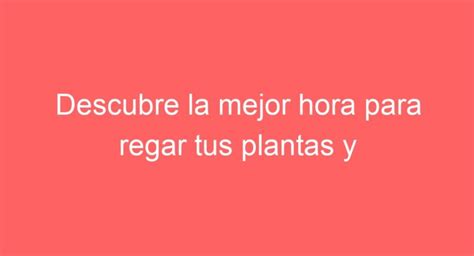 Descubre la mejor hora para regar tus plantas y